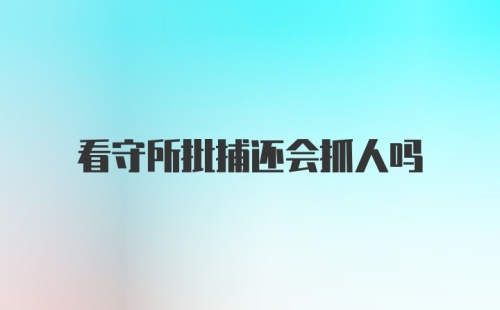 看守所批捕还会抓人吗